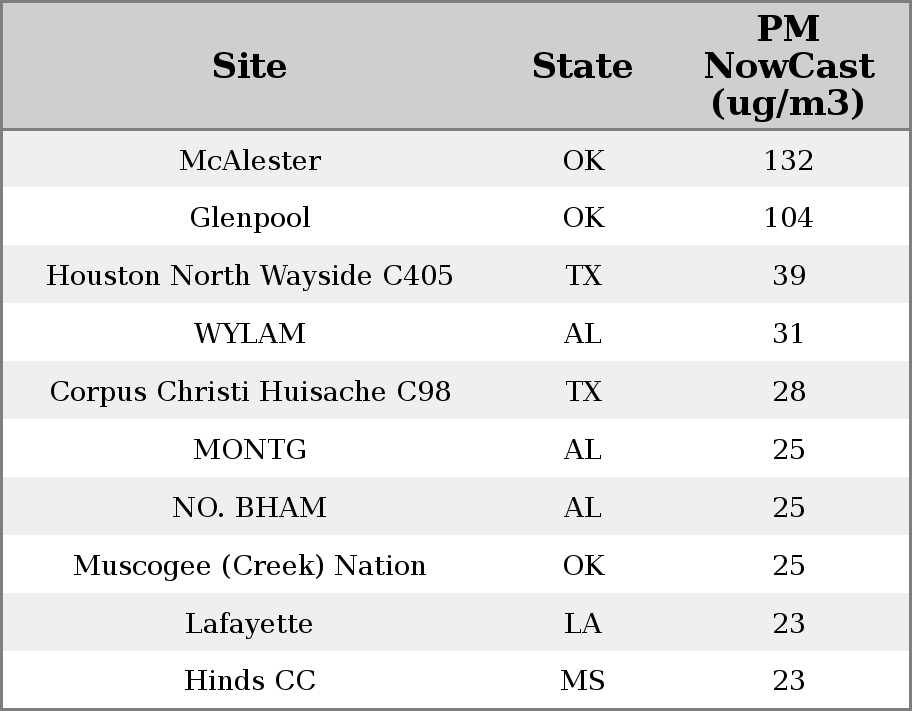 | Site | State | PM NowCast (ug/m3) |
|---|---|---|
| McAlester | OK | 132 |
| Glenpool | OK | 104 |
| Houston North Wayside C405 | TX | 39 |
| WYLAM | AL | 31 |
| Corpus Christi Huisache C98 | TX | 28 |
| MONTG | AL | 25 |
| NO. BHAM | AL | 25 |
| Muscogee (Creek) Nation | OK | 25 |
| Lafayette | LA | 23 |
| Hinds CC | MS | 23 |